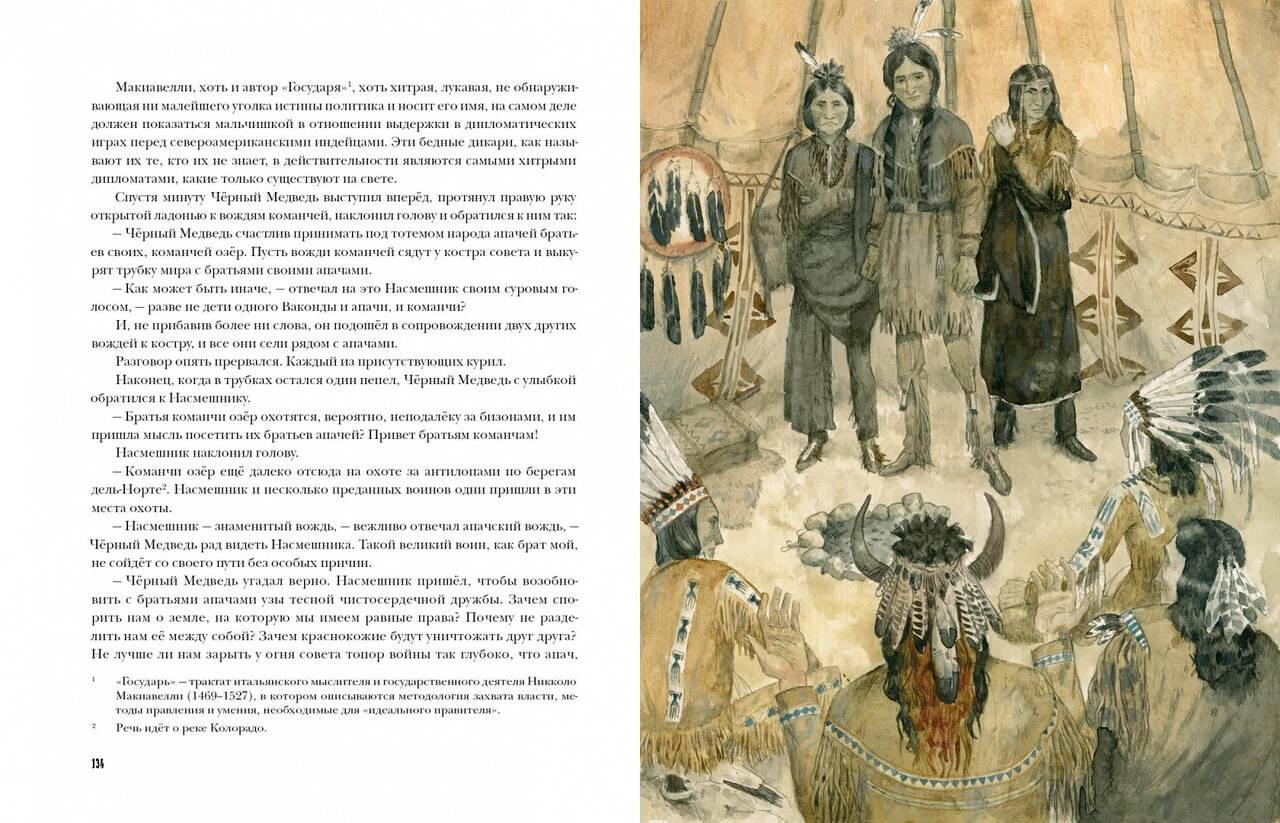 Макиавелли, хоть и автор «Государя»$^1$, хоть хитрая, лукавая, не обнаруживающая ни малейшего уголка истины политика и носит его имя, на самом деле должен показаться мальчишкой в отношении выдержки в дипломатических играх перед североамериканскими индейцами. Эти бедные дикари, как называют их те, кто их не знает, в действительности являются самыми хитрыми дипломатами, какие только существуют на свете.

Спустя минуту Чёрный Медведь выступил вперёд, протянул правую руку открытой ладонью к вождям команчей, наклонил голову и обратился к ним так:

– Чёрный Медведь счастлив принимать под тотемом народа апачей братьев своих, команчей озёр. Пусть вожди команчей сядут у костра совета и выкурят трубку мира с братьями своими апачами.

– Как может быть иначе, – отвечал на это Насмешник своим суровым голосом, – разве не дети одного Ваконды и апачи, и команчи?

И, не прибавив более ни слова, он подошёл в сопровождении двух других вождей к костру, и все они сели рядом с апачами.

Разговор опять прервался. Каждый из присутствующих курил.

Наконец, когда в трубках остался один пепел, Чёрный Медведь с улыбкой обратился к Насмешнику.

– Братья команчи озёр охотятся, вероятно, неподалёку за бизонами, и им пришла мысль посетить их братьев апачей? Привет братьям команчам!

Насмешник наклонил голову.

– Команчи озёр ещё далеко отсюда на охоте за антилопами по берегам дель-Норте$^2$. Насмешник и несколько преданных воинов одни пришли в эти места охоты.

– Насмешник – знаменитый вождь, – вежливо отвечал апачский вождь, – Чёрный Медведь рад видеть Насмешника. Такой великий воин, как брат мой, не сойдёт со своего пути без особых причин.

– Чёрный Медведь угадал верно. Насмешник пришёл, чтобы возобновить с братьями апачами узы тесной чистосердечной дружбы. Зачем спорить нам о земле, на которую мы имеем равные права? Почему не разделить нам её между собой? Зачем краснокожие будут уничтожать друг друга? Не лучше ли нам зарыть у огня совета топор войны так глубоко, что апач,

$^1$ «Государь» – трактат итальянского мыслителя и государственного деятеля Никколо Макиавелли (1469–1527), в котором описываются методология захвата власти, методы правления и умения, необходимые для «идеального правителя».

$^2$ Речь идёт о реке Колорадо.

134